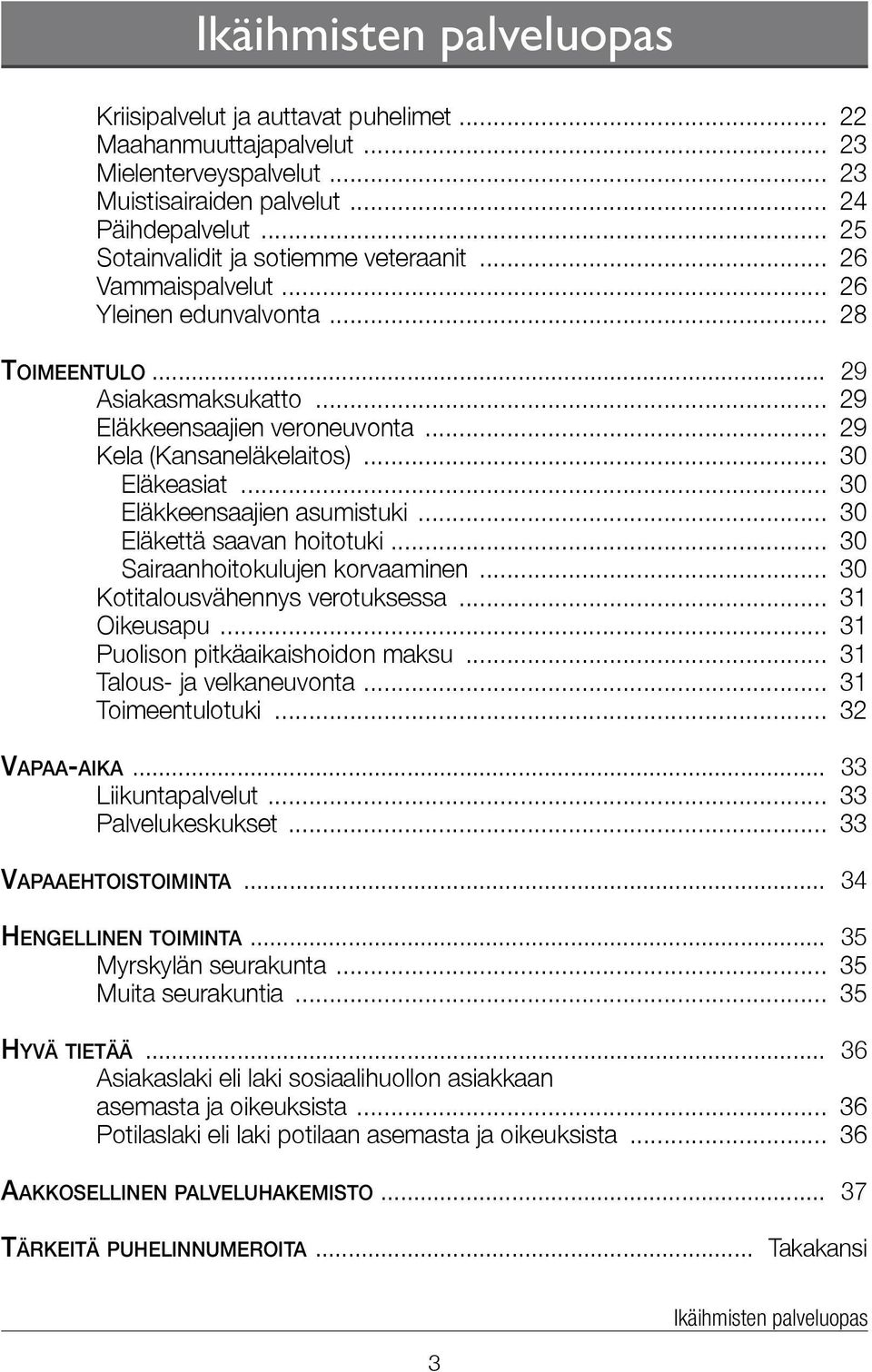 Ikäihmisten palveluopas

Kriisipalvelut ja auttavat puhelimet ........ 22
Maahanmuuttajapalvelut ........ 23
Mielenterveyspalvelut ........ 23
Muistisairaiden palvelut ........ 24
Päihdepalvelut ........ 25
Sotainvalidit ja sotiemme veteraanit ........ 26
Vammaispalvelut ........ 26
Yleinen edunvalvonta ........ 28

TOIMEENTULO ........ 29
Asiakasmaksukatto ........ 29
Eläkkeensaajien veroneuvonta ........ 29
Kela (Kansaneläkelaitos) ........ 30
Eläkeasiat ........ 30
Eläkkeensaajien asumistuki ........ 30
Eläkettä saavan hoitotuki ........ 30
Sairaanhoitokulujen korvaaminen ........ 30
Kotitalousvähennys verotuksessa ........ 31
Oikeusapu ........ 31
Puolison pitkäaikaishoidon maksu ........ 31
Talous- ja velkaneuvonta ........ 31
Toimeentulotuki ........ 32

VAPAA-AIKA ........ 33
Liikuntapalvelut ........ 33
Palvelukeskukset ........ 33

VAPAAEHTOISTOIMINTA ........ 34

HENGELLINEN TOIMINTA ........ 35
Myrskylän seurakunta ........ 35
Muita seurakuntia ........ 35

HYVÄ TIETÄÄ ........ 36
Asiakaslaki eli laki sosiaalihuollon asiakkaan asemasta ja oikeuksista ........ 36
Potilaslaki eli laki potilaan asemasta ja oikeuksista ........ 36

AAKKOSELLINEN PALVELUHAKEMISTO ........ 37

TÄRKEITÄ PUHELINNUMEROITA ........ Takakansi

Ikäihmisten palveluopas

3